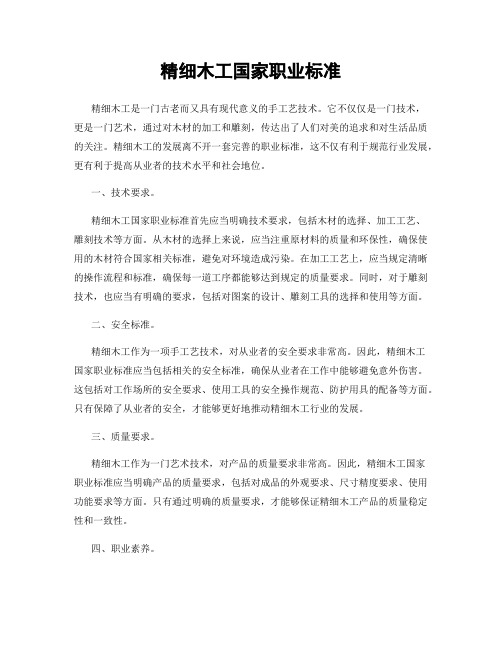 精细木工国家职业标准

精细木工是一门古老而又具有现代意义的手工艺技术。它不仅仅是一门技术，更是一门艺术，通过对木材的加工和雕刻，传达出了人们对美的追求和对生活品质的关注。精细木工的发展离不开一套完善的职业标准，这不仅有利于规范行业发展，更有利于提高从业者的技术水平和社会地位。

一、技术要求。

精细木工国家职业标准首先应当明确技术要求，包括木材的选择、加工工艺、雕刻技术等方面。从木材的选择上来说，应当注重原材料的质量和环保性，确保使用的木材符合国家相关标准，避免对环境造成污染。在加工工艺上，应当规定清晰的操作流程和标准，确保每一道工序都能够达到规定的质量要求。同时，对于雕刻技术，也应当有明确的要求，包括对图案的设计、雕刻工具的选择和使用等方面。

二、安全标准。

精细木工作为一项手工艺技术，对从业者的安全要求非常高。因此，精细木工国家职业标准应当包括相关的安全标准，确保从业者在工作中能够避免意外伤害。这包括对工作场所的安全要求、使用工具的安全操作规范、防护用具的配备等方面。只有保障了从业者的安全，才能够更好地推动精细木工行业的发展。

三、质量要求。

精细木工作为一门艺术技术，对产品的质量要求非常高。因此，精细木工国家职业标准应当明确产品的质量要求，包括对成品的外观要求、尺寸精度要求、使用功能要求等方面。只有通过明确的质量要求，才能够保证精细木工产品的质量稳定性和一致性。

四、职业素养。